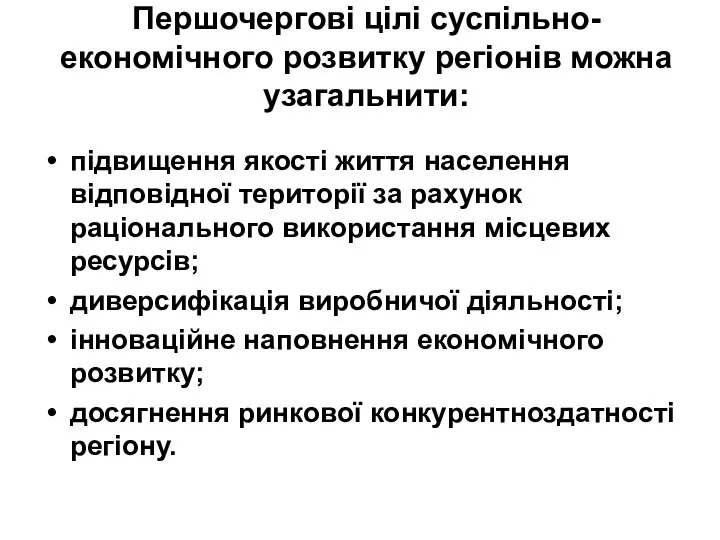 Першочергові цілі суспільно-економічного розвитку регіонів можна узагальнити:

• підвищення якості життя населення відповідної території за рахунок раціонального використання місцевих ресурсів;
• диверсифікація виробничої діяльності;
• інноваційне наповнення економічного розвитку;
• досягнення ринкової конкурентноздатності регіону.